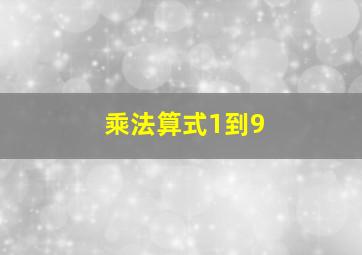 乘法算式1到9